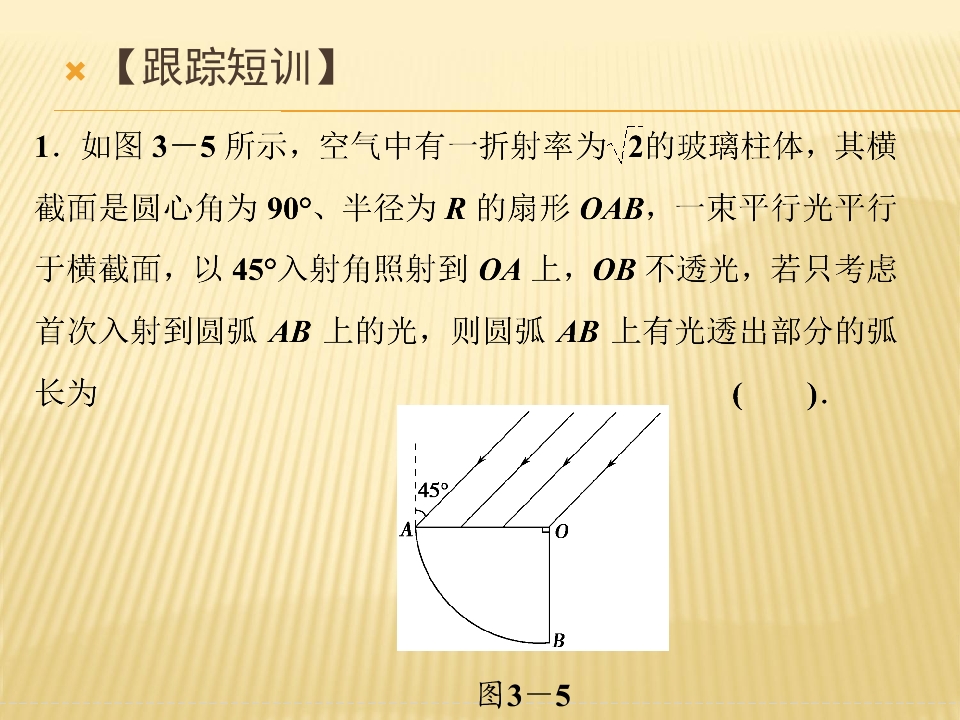 【跟踪短训】

1．如图 3－5 所示，空气中有一折射率为$\sqrt{2}$的玻璃柱体，其横截面是圆心角为 90°、半径为 $R$ 的扇形 $OAB$，一束平行光平行于横截面，以 45°入射角照射到 $OA$ 上，$OB$ 不透光，若只考虑首次入射到圆弧 $AB$ 上的光，则圆弧 $AB$ 上有光透出部分的弧长为　　　　　　　　　　　　　　（　　）．

45°
A
O
B

图3－5